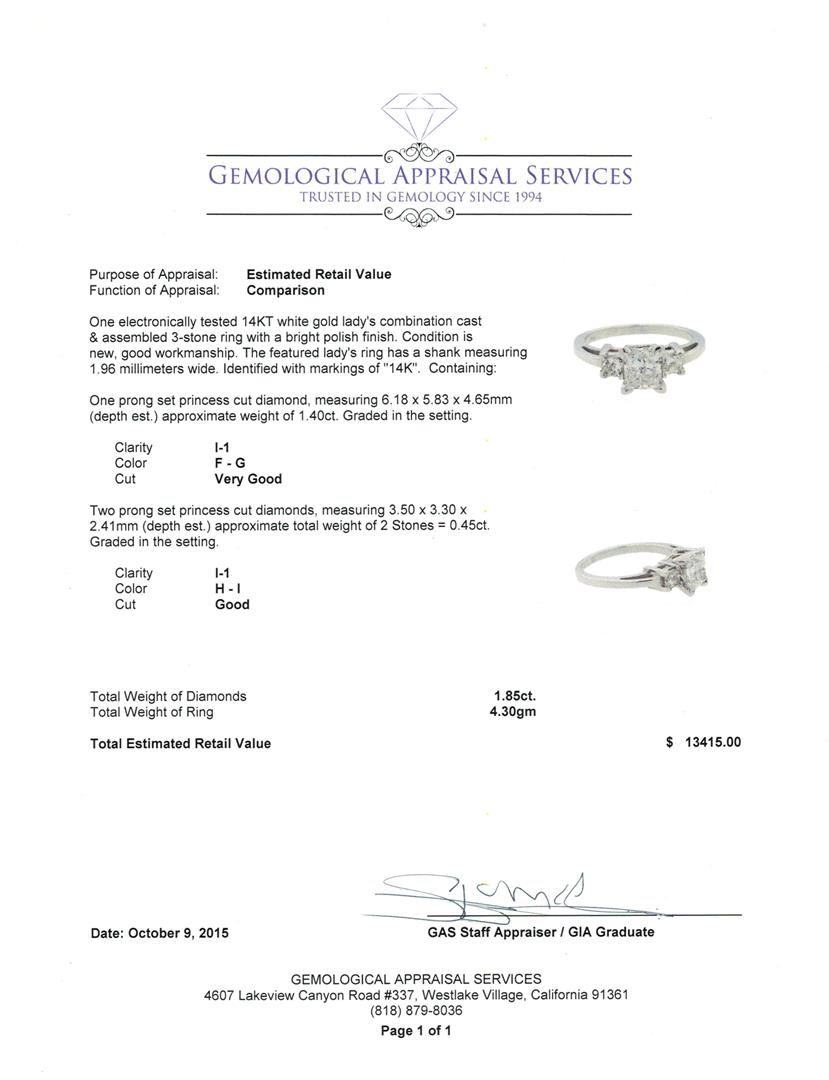 GEMOLOGICAL APPRAISAL SERVICES
TRUSTED IN GEMOLOGY SINCE 1994

Purpose of Appraisal: Estimated Retail Value
Function of Appraisal: Comparison

One electronically tested 14KT white gold lady's combination cast & assembled 3-stone ring with a bright polish finish. Condition is new, good workmanship. The featured lady's ring has a shank measuring 1.96 millimeters wide. Identified with markings of "14K". Containing:

One prong set princess cut diamond, measuring 6.18 x 5.83 x 4.65mm (depth est.) approximate weight of 1.40ct. Graded in the setting.

Clarity I-1
Color F - G
Cut Very Good

Two prong set princess cut diamonds, measuring 3.50 x 3.30 x 2.41mm (depth est.) approximate total weight of 2 Stones = 0.45ct. Graded in the setting.

Clarity I-1
Color H - I
Cut Good

Total Weight of Diamonds 1.85ct.
Total Weight of Ring 4.30gm

Total Estimated Retail Value $ 13415.00

Date: October 9, 2015

GAS Staff Appraiser / GIA Graduate

GEMOLOGICAL APPRAISAL SERVICES
4607 Lakeview Canyon Road #337, Westlake Village, California 91361
(818) 879-8036
Page 1 of 1